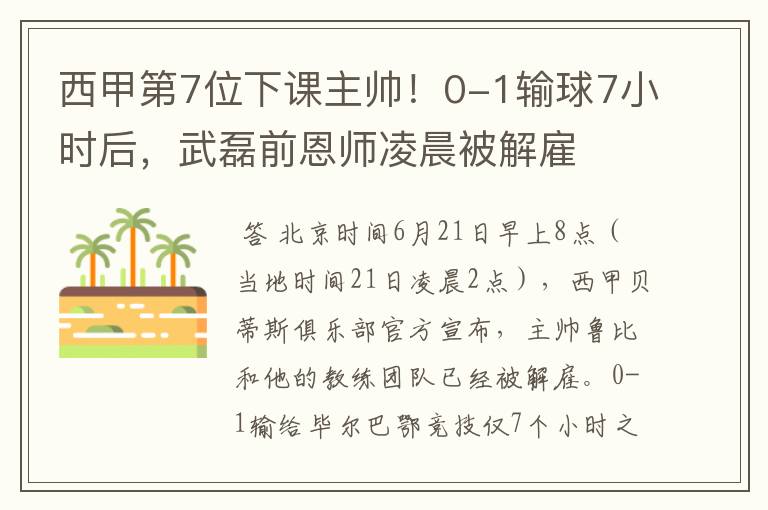 西甲第7位下课主帅！0-1输球7小时后，武磊前恩师凌晨被解雇

答 北京时间6月21日早上8点（当地时间21日凌晨2点），西甲贝蒂斯俱乐部官方宣布，主帅鲁比和他的教练团队已经被解雇。0-1输给毕尔巴鄂竞技仅7个小时之